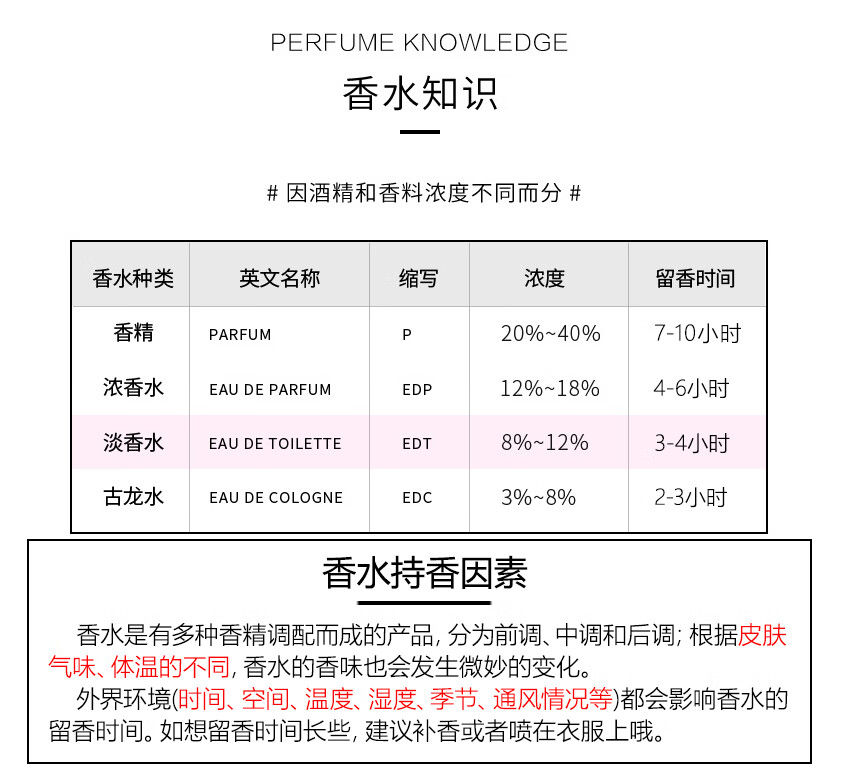 PERFUME KNOWLEDGE

香水知识

# 因酒精和香料浓度不同而分 #

| 香水种类 | 英文名称 | 缩写 | 浓度 | 留香时间 |
|---|---|---|---|---|
| 香精 | PARFUM | P | 20%~40% | 7-10小时 |
| 浓香水 | EAU DE PARFUM | EDP | 12%~18% | 4-6小时 |
| 淡香水 | EAU DE TOILETTE | EDT | 8%~12% | 3-4小时 |
| 古龙水 | EAU DE COLOGNE | EDC | 3%~8% | 2-3小时 |

香水持香因素

香水是有多种香精调配而成的产品，分为前调、中调和后调；根据皮肤气味、体温的不同，香水的香味也会发生微妙的变化。

外界环境(时间、空间、温度、湿度、季节、通风情况等)都会影响香水的留香时间。如想留香时间长些，建议补香或者喷在衣服上哦。